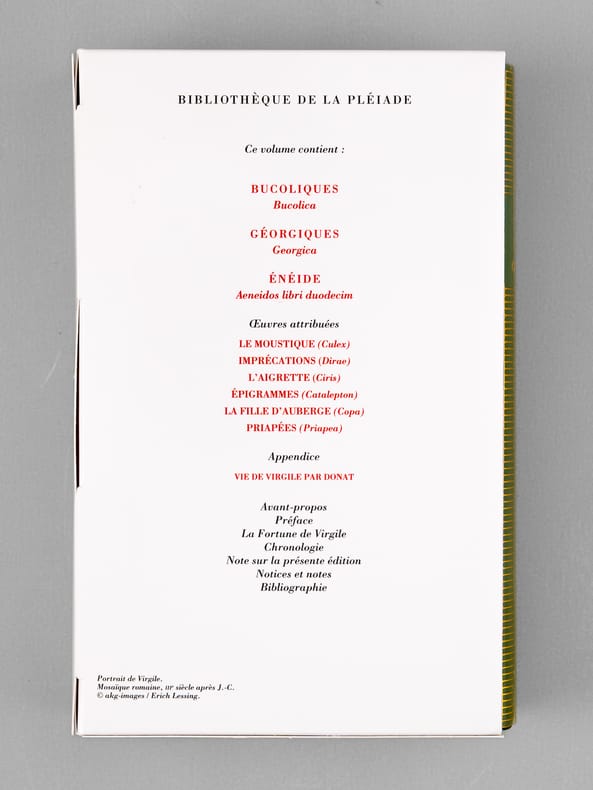 BIBLIOTHÈQUE DE LA PLÉIADE

Ce volume contient :

BUCOLIQUES
Bucolica

GÉORGIQUES
Georgica

ÉNÉIDE
Aeneidos libri duodecim

Œuvres attribuées

LE MOUSTIQUE (Culex)
IMPRÉCATIONS (Dirae)
L'AIGRETTE (Ciris)
ÉPIGRAMMES (Catalepton)
LA FILLE D'AUBERGE (Copa)
PRIAPÉES (Priapea)

Appendice

VIE DE VIRGILE PAR DONAT

Avant-propos
Préface
La Fortune de Virgile
Chronologie
Note sur la présente édition
Notices et notes
Bibliographie

Portrait de Virgile.
Mosaïque romaine, IIIe siècle après J.-C.
© akg-images / Erich Lessing.